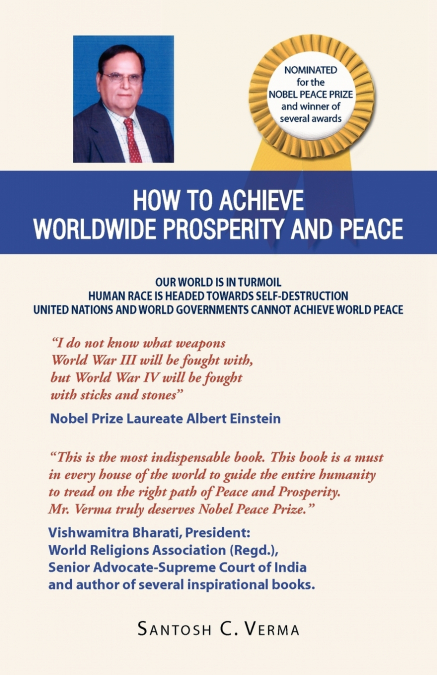 NOMINATED
for the
NOBEL PEACE PRIZE
and winner of
several awards

HOW TO ACHIEVE
WORLDWIDE PROSPERITY AND PEACE

OUR WORLD IS IN TURMOIL
HUMAN RACE IS HEADED TOWARDS SELF-DESTRUCTION
UNITED NATIONS AND WORLD GOVERNMENTS CANNOT ACHIEVE WORLD PEACE

"I do not know what weapons World War III will be fought with, but World War IV will be fought with sticks and stones"

Nobel Prize Laureate Albert Einstein

"This is the most indispensable book. This book is a must in every house of the world to guide the entire humanity to tread on the right path of Peace and Prosperity. Mr. Verma truly deserves Nobel Peace Prize."

Vishwamitra Bharati, President:
World Religions Association (Regd.),
Senior Advocate-Supreme Court of India
and author of several inspirational books.

SANTOSH C. VERMA